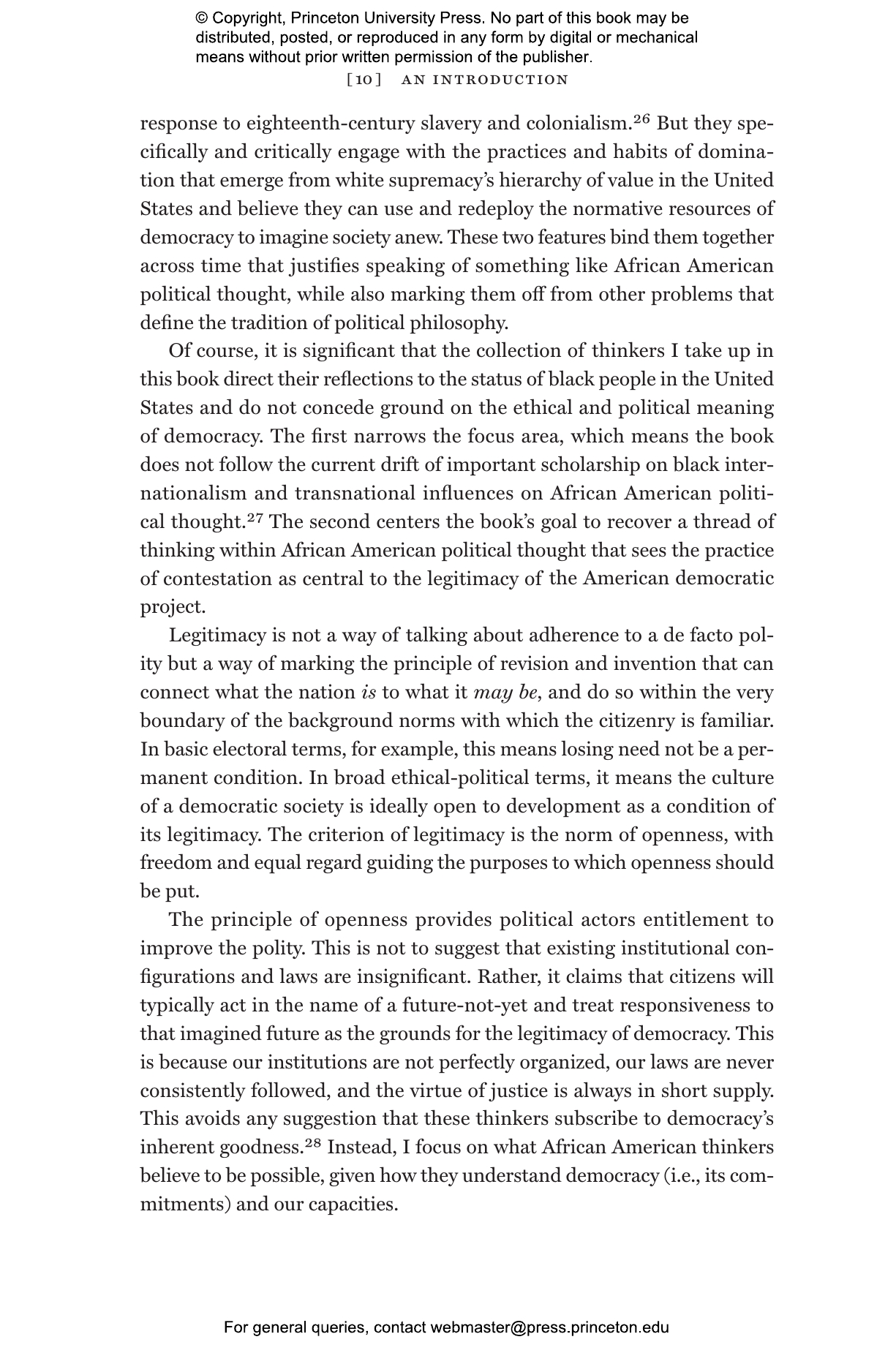 © Copyright, Princeton University Press. No part of this book may be distributed, posted, or reproduced in any form by digital or mechanical means without prior written permission of the publisher.

[10] AN INTRODUCTION

response to eighteenth-century slavery and colonialism.$^{26}$ But they specifically and critically engage with the practices and habits of domination that emerge from white supremacy's hierarchy of value in the United States and believe they can use and redeploy the normative resources of democracy to imagine society anew. These two features bind them together across time that justifies speaking of something like African American political thought, while also marking them off from other problems that define the tradition of political philosophy.

Of course, it is significant that the collection of thinkers I take up in this book direct their reflections to the status of black people in the United States and do not concede ground on the ethical and political meaning of democracy. The first narrows the focus area, which means the book does not follow the current drift of important scholarship on black internationalism and transnational influences on African American political thought.$^{27}$ The second centers the book's goal to recover a thread of thinking within African American political thought that sees the practice of contestation as central to the legitimacy of the American democratic project.

Legitimacy is not a way of talking about adherence to a de facto polity but a way of marking the principle of revision and invention that can connect what the nation is to what it may be, and do so within the very boundary of the background norms with which the citizenry is familiar. In basic electoral terms, for example, this means losing need not be a permanent condition. In broad ethical-political terms, it means the culture of a democratic society is ideally open to development as a condition of its legitimacy. The criterion of legitimacy is the norm of openness, with freedom and equal regard guiding the purposes to which openness should be put.

The principle of openness provides political actors entitlement to improve the polity. This is not to suggest that existing institutional configurations and laws are insignificant. Rather, it claims that citizens will typically act in the name of a future-not-yet and treat responsiveness to that imagined future as the grounds for the legitimacy of democracy. This is because our institutions are not perfectly organized, our laws are never consistently followed, and the virtue of justice is always in short supply. This avoids any suggestion that these thinkers subscribe to democracy's inherent goodness.$^{28}$ Instead, I focus on what African American thinkers believe to be possible, given how they understand democracy (i.e., its commitments) and our capacities.

For general queries, contact webmaster@press.princeton.edu